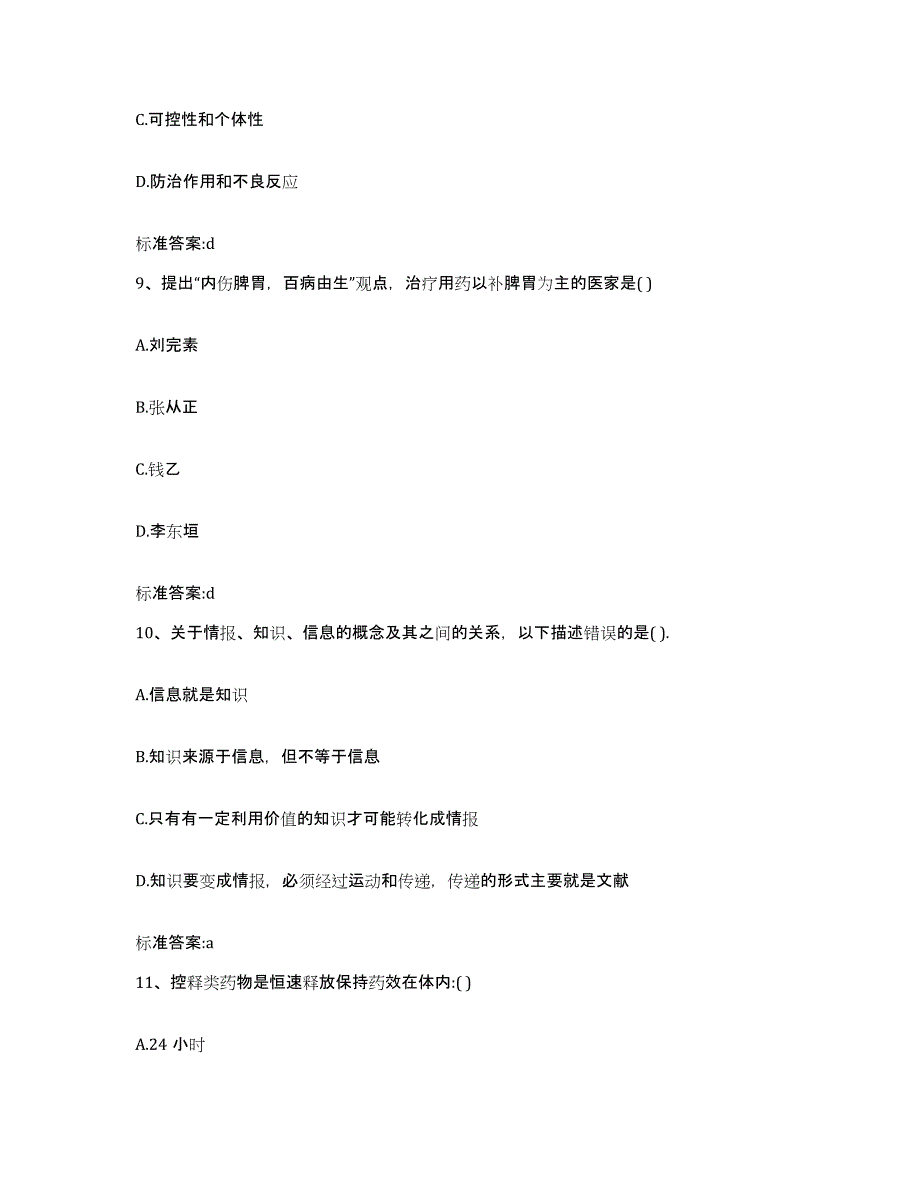 C.可控性和个体性

D.防治作用和不良反应

标准答案:d

9、提出“内伤脾胃，百病由生”观点，治疗用药以补脾胃为主的医家是( )

A.刘完素

B.张从正

C.钱乙

D.李东垣

标准答案:d

10、关于情报、知识、信息的概念及其之间的关系，以下描述错误的是( ).

A.信息就是知识

B.知识来源于信息，但不等于信息

C.只有有一定利用价值的知识才可能转化成情报

D.知识要变成情报，必须经过运动和传递，传递的形式主要就是文献

标准答案:a

11、控释类药物是恒速释放保持药效在体内:( )

A.24 小时